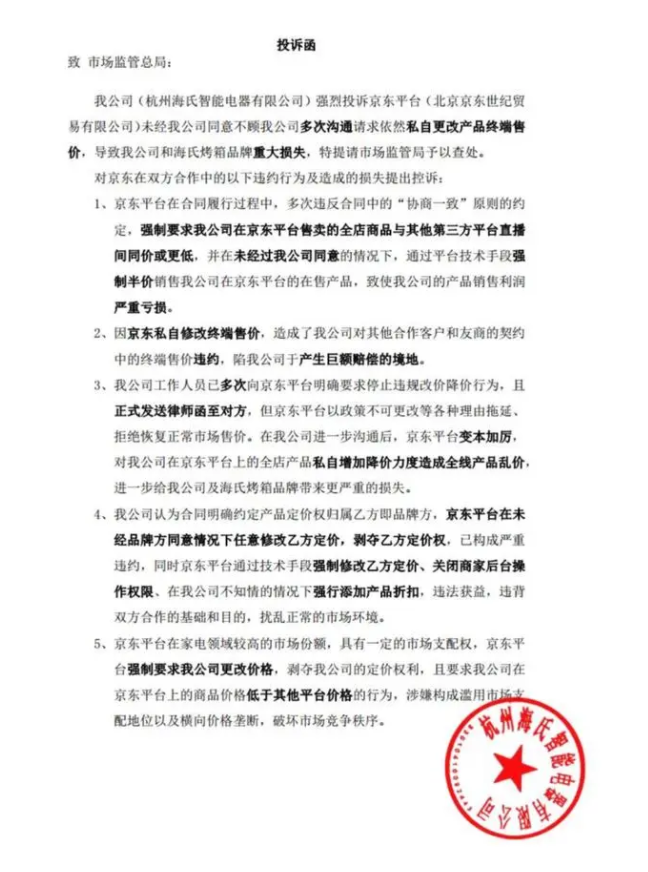 投诉函

致 市场监管总局：

我公司（杭州海氏智能电器有限公司）强烈投诉京东平台（北京京东世纪贸易有限公司）未经我公司同意不顾我公司多次沟通请求依然私自更改产品终端售价，导致我公司和海氏烤箱品牌重大损失，特提请市场监管局予以查处。

对京东在双方合作中的以下违约行为及造成的损失提出控诉：

1、京东平台在合同履行过程中，多次违反合同中的“协商一致”原则的约定，强制要求我公司在京东平台售卖的全店商品与其他第三方平台直播间同价或更低，并在未经过我公司同意的情况下，通过平台技术手段强制半价销售我公司在京东平台的在售产品，致使我公司的产品销售利润严重亏损。

2、因京东私自修改终端售价，造成了我公司对其他合作客户和友商的契约中的终端售价违约，陷我公司于产生巨额赔偿的境地。

3、我公司工作人员已多次向京东平台明确要求停止违规改价降价行为，且正式发送律师函至对方，但京东平台以政策不可更改等各种理由拖延、拒绝恢复正常市场售价。在我公司进一步沟通后，京东平台变本加厉，对我公司在京东平台上的全店产品私自增加降价力度造成全线产品乱价，进一步给我公司及海氏烤箱品牌带来更严重的损失。

4、我公司认为合同明确约定产品定价权归属乙方即品牌方，京东平台在未经品牌方同意情况下任意修改乙方定价，剥夺乙方定价权，已构成严重违约，同时京东平台通过技术手段强制修改乙方定价、关闭商家后台操作权限、在我公司不知情的情况下强行添加产品折扣，违法获益，违背双方合作的基础和目的，扰乱正常的市场环境。

5、京东平台在家电领域较高的市场份额，具有一定的市场支配权，京东平台强制要求我公司更改价格，剥夺我公司的定价权利，且要求我公司在京东平台上的商品价格低于其他平台价格的行为，涉嫌构成滥用市场支配地位以及横向价格垄断，破坏市场竞争秩序。

杭州海氏智能电器有限公司